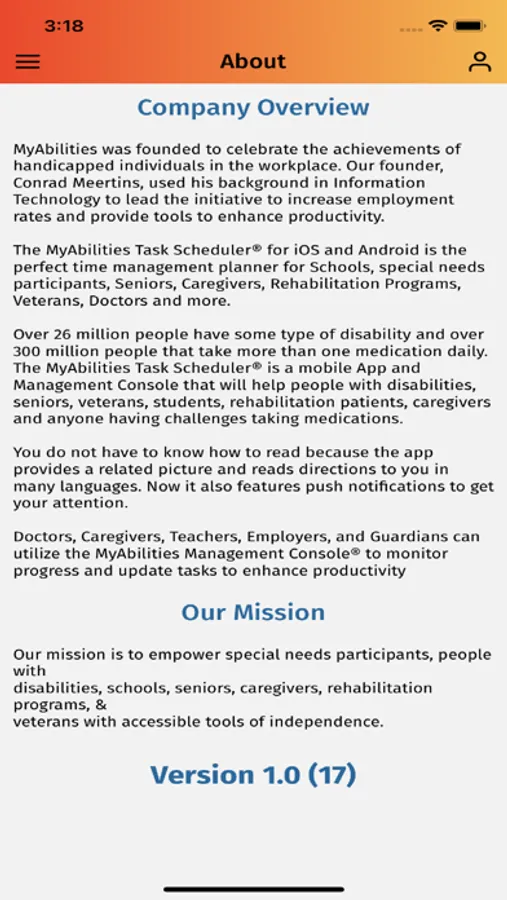 3:18

About

Company Overview

MyAbilities was founded to celebrate the achievements of handicapped individuals in the workplace. Our founder, Conrad Meertins, used his background in Information Technology to lead the initiative to increase employment rates and provide tools to enhance productivity.

The MyAbilities Task Scheduler® for iOS and Android is the perfect time management planner for Schools, special needs participants, Seniors, Caregivers, Rehabilitation Programs, Veterans, Doctors and more.

Over 26 million people have some type of disability and over 300 million people that take more than one medication daily. The MyAbilities Task Scheduler® is a mobile App and Management Console that will help people with disabilities, seniors, veterans, students, rehabilitation patients, caregivers and anyone having challenges taking medications.

You do not have to know how to read because the app provides a related picture and reads directions to you in many languages. Now it also features push notifications to get your attention.

Doctors, Caregivers, Teachers, Employers, and Guardians can utilize the MyAbilities Management Console® to monitor progress and update tasks to enhance productivity

Our Mission

Our mission is to empower special needs participants, people with
disabilities, schools, seniors, caregivers, rehabilitation programs, &
veterans with accessible tools of independence.

Version 1.0 (17)